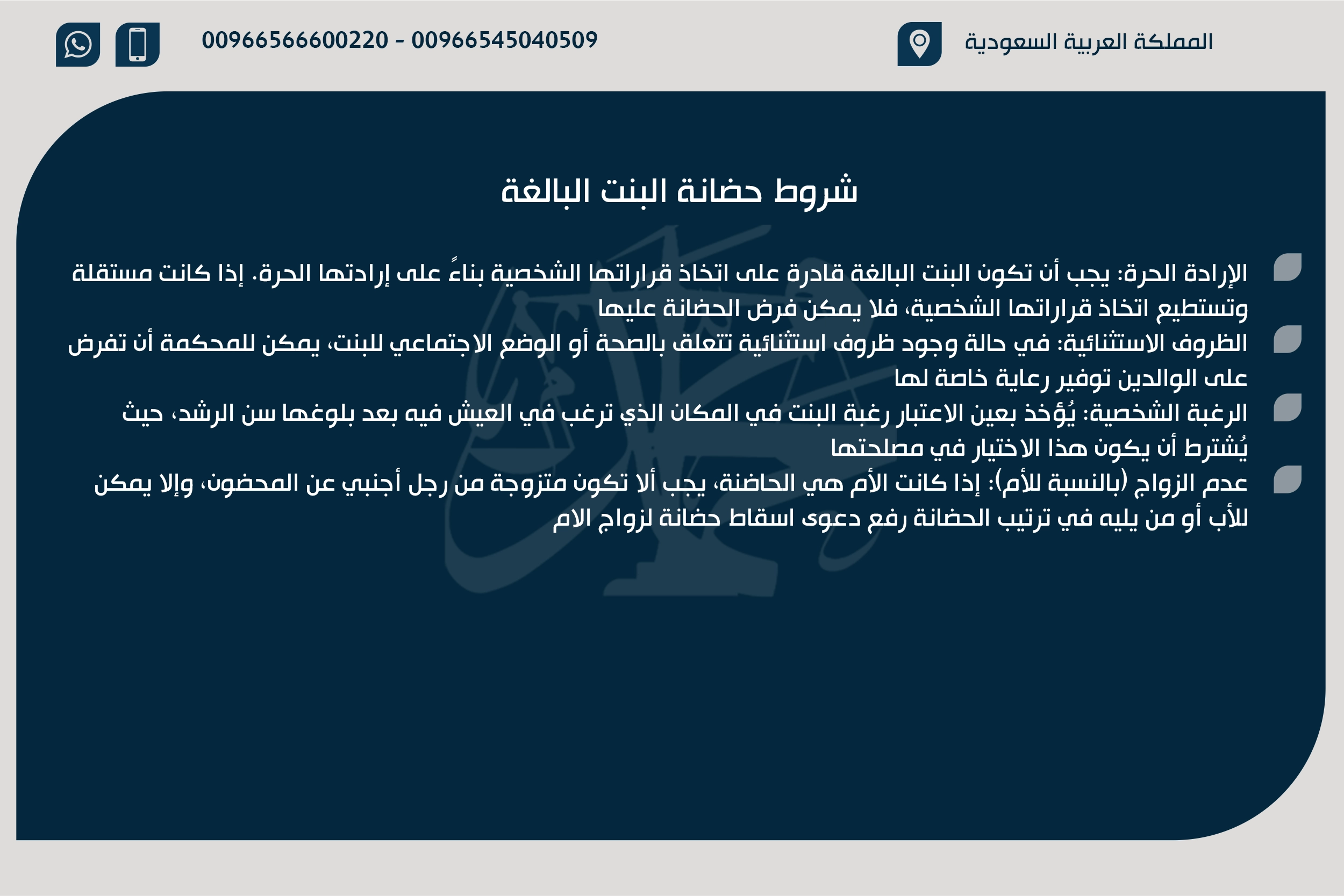 المملكة العربية السعودية

00966566600220 - 00966545040509

شروط حضانة البنت البالغة

الإرادة الحرة: يجب أن تكون البنت البالغة قادرة على اتخاذ قراراتها الشخصية بناءً على إرادتها الحرة. إذا كانت مستقلة وتستطيع اتخاذ قراراتها الشخصية، فلا يمكن فرض الحضانة عليها

الظروف الاستثنائية: في حالة وجود ظروف استثنائية تتعلق بالصحة أو الوضع الاجتماعي للبنت، يمكن للمحكمة أن تفرض على الوالدين توفير رعاية خاصة لها

الرغبة الشخصية: يُؤخذ بعين الاعتبار رغبة البنت في المكان الذي ترغب في العيش فيه بعد بلوغها سن الرشد، حيث يُشترط أن يكون هذا الاختيار في مصلحتها

عدم الزواج (بالنسبة للأم): إذا كانت الأم هي الحاضنة، يجب ألا تكون متزوجة من رجل أجنبي عن المحضون، وإلا يمكن للأب أو من يليه في ترتيب الحضانة رفع دعوى اسقاط حضانة لزواج الام